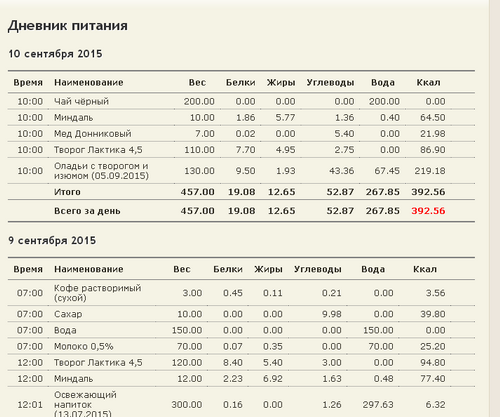 Дневник питания

10 сентября 2015

| Время | Наименование | Вес | Белки | Жиры | Углеводы | Вода | Ккал |
|---|---|---|---|---|---|---|---|
| 10:00 | Чай чёрный | 200.00 | 0.00 | 0.00 | 0.00 | 200.00 | 0.00 |
| 10:00 | Миндаль | 10.00 | 1.86 | 5.77 | 1.36 | 0.40 | 64.50 |
| 10:00 | Мед Донниковый | 7.00 | 0.02 | 0.00 | 5.40 | 0.00 | 21.98 |
| 10:00 | Творог Лактика 4,5 | 110.00 | 7.70 | 4.95 | 2.75 | 0.00 | 86.90 |
| 10:00 | Оладьи с творогом и изюмом (05.09.2015) | 130.00 | 9.50 | 1.93 | 43.36 | 67.45 | 219.18 |
| | Итого | 457.00 | 19.08 | 12.65 | 52.87 | 267.85 | 392.56 |
| | Всего за день | 457.00 | 19.08 | 12.65 | 52.87 | 267.85 | 392.56 |

9 сентября 2015

| Время | Наименование | Вес | Белки | Жиры | Углеводы | Вода | Ккал |
|---|---|---|---|---|---|---|---|
| 07:00 | Кофе растворимый (сухой) | 3.00 | 0.45 | 0.11 | 0.21 | 0.00 | 3.56 |
| 07:00 | Сахар | 10.00 | 0.00 | 0.00 | 9.98 | 0.00 | 39.80 |
| 07:00 | Вода | 150.00 | 0.00 | 0.00 | 0.00 | 150.00 | 0.00 |
| 07:00 | Молоко 0,5% | 70.00 | 0.07 | 0.35 | 0.00 | 70.00 | 25.20 |
| 12:00 | Творог Лактика 4,5 | 120.00 | 8.40 | 5.40 | 3.00 | 0.00 | 94.80 |
| 12:00 | Миндаль | 12.00 | 2.23 | 6.92 | 1.63 | 0.48 | 77.40 |
| 12:01 | Освежающий напиток (13.07.2015) | 300.00 | 0.16 | 0.00 | 1.26 | 297.63 | 6.32 |